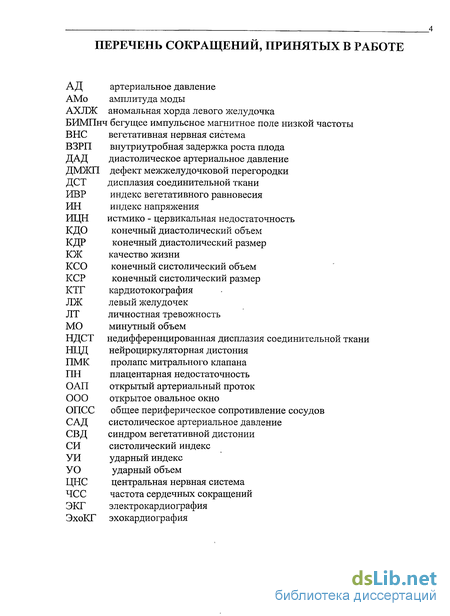 4

ПЕРЕЧЕНЬ СОКРАЩЕНИЙ, ПРИНЯТЫХ В РАБОТЕ

АД артериальное давление
АМо амплитуда моды
АХЛЖ аномальная хорда левого желудочка
БИМПнч бегущее импульсное магнитное поле низкой частоты
ВНС вегетативная нервная система
ВЗРП внутриутробная задержка роста плода
ДАД диастолическое артериальное давление
ДМЖП дефект межжелудочковой перегородки
ДСТ дисплазия соединительной ткани
ИВР индекс вегетативного равновесия
ИН индекс напряжения
ИЦН истмико - цервикальная недостаточность
КДО конечный диастолический объем
КДР конечный диастолический размер
КЖ качество жизни
КСО конечный систолический объем
КСР конечный систолический размер
КТГ кардиотокография
ЛЖ левый желудочек
ЛТ личностная тревожность
МО минутный объем
НДСТ недифференцированная дисплазия соединительной ткани
НЦД нейроциркуляторная дистония
ПМК пролапс митрального клапана
ПН плацентарная недостаточность
ОАП открытый артериальный проток
ООО открытое овальное окно
ОПСС общее периферическое сопротивление сосудов
САД систолическое артериальное давление
СВД синдром вегетативной дистонии
СИ систолический индекс
УИ ударный индекс
УО ударный объем
ЦНС центральная нервная система
ЧСС частота сердечных сокращений
ЭКГ электрокардиография
ЭхоКГ эхокардиография

dsLib.net
библиотека диссертаций